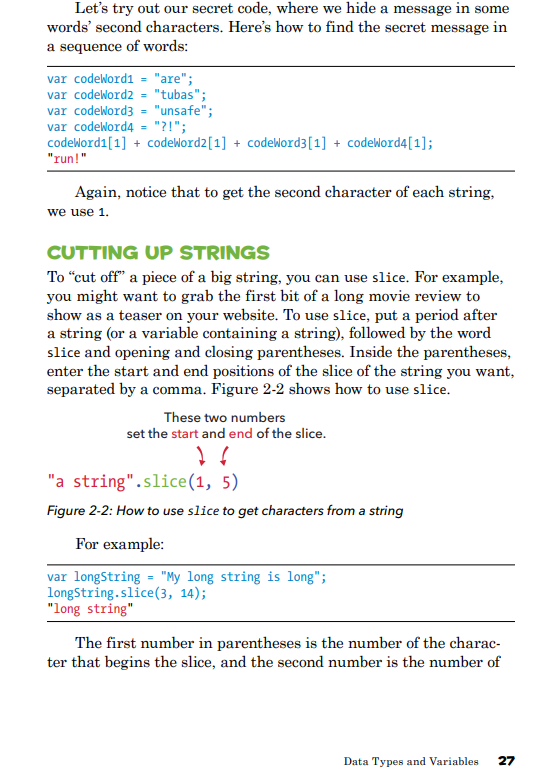 Let's try out our secret code, where we hide a message in some words' second characters. Here's how to find the secret message in a sequence of words:

var codeWord1 = "are";
var codeWord2 = "tubas";
var codeWord3 = "unsafe";
var codeWord4 = "?!";
codeWord1[1] + codeWord2[1] + codeWord3[1] + codeWord4[1];
"run!"

Again, notice that to get the second character of each string, we use 1.

CUTTING UP STRINGS

To "cut off" a piece of a big string, you can use slice. For example, you might want to grab the first bit of a long movie review to show as a teaser on your website. To use slice, put a period after a string (or a variable containing a string), followed by the word slice and opening and closing parentheses. Inside the parentheses, enter the start and end positions of the slice of the string you want, separated by a comma. Figure 2-2 shows how to use slice.

These two numbers set the start and end of the slice.

"a string".slice(1, 5)

Figure 2-2: How to use slice to get characters from a string

For example:

var longString = "My long string is long";
longString.slice(3, 14);
"long string"

The first number in parentheses is the number of the character that begins the slice, and the second number is the number of

Data Types and Variables 27